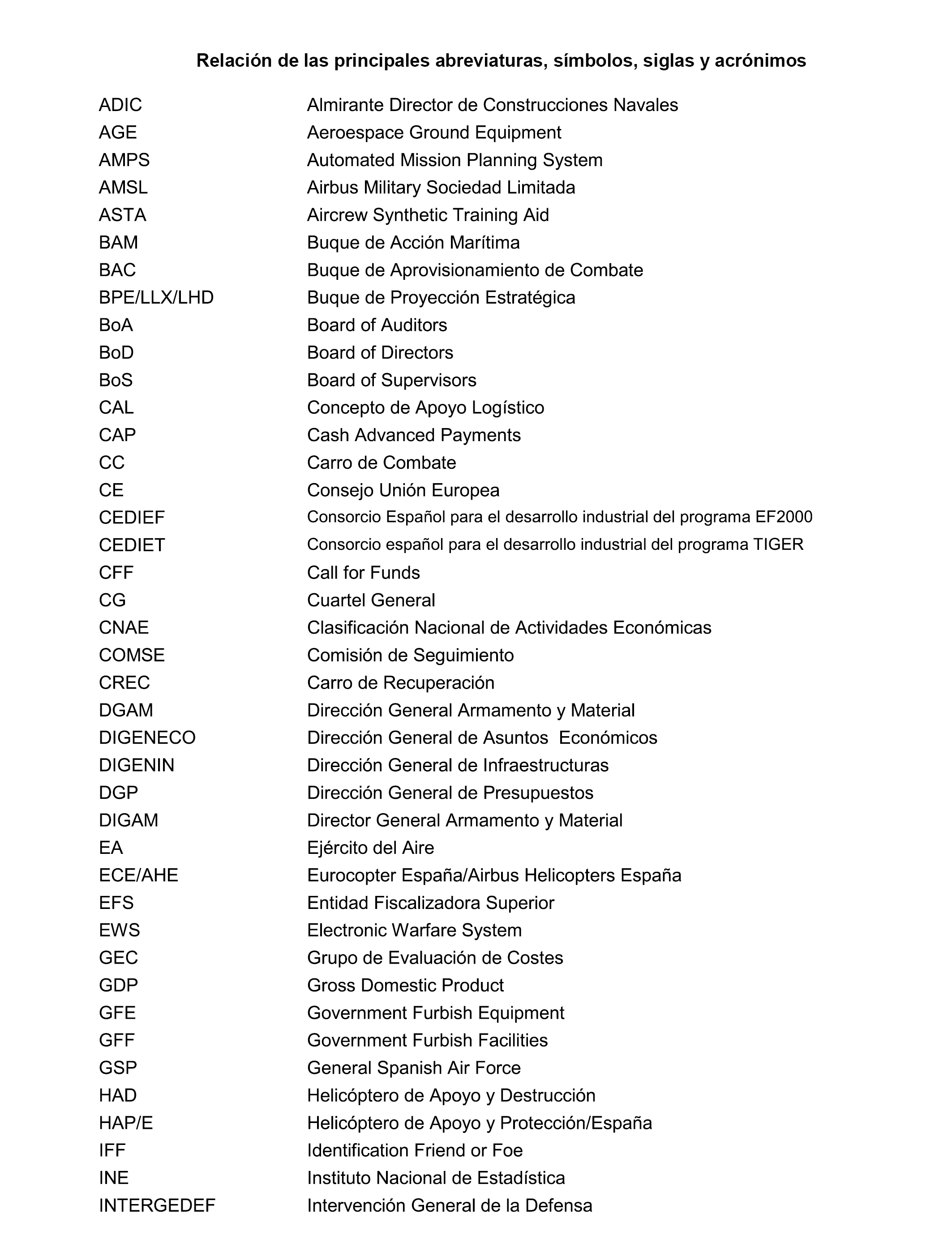 Relación de las principales abreviaturas, símbolos, siglas y acrónimos

| | |
|---|---|
| ADIC | Almirante Director de Construcciones Navales |
| AGE | Aeroespace Ground Equipment |
| AMPS | Automated Mission Planning System |
| AMSL | Airbus Military Sociedad Limitada |
| ASTA | Aircrew Synthetic Training Aid |
| BAM | Buque de Acción Marítima |
| BAC | Buque de Aprovisionamiento de Combate |
| BPE/LLX/LHD | Buque de Proyección Estratégica |
| BoA | Board of Auditors |
| BoD | Board of Directors |
| BoS | Board of Supervisors |
| CAL | Concepto de Apoyo Logístico |
| CAP | Cash Advanced Payments |
| CC | Carro de Combate |
| CE | Consejo Unión Europea |
| CEDIEF | Consorcio Español para el desarrollo industrial del programa EF2000 |
| CEDIET | Consorcio español para el desarrollo industrial del programa TIGER |
| CFF | Call for Funds |
| CG | Cuartel General |
| CNAE | Clasificación Nacional de Actividades Económicas |
| COMSE | Comisión de Seguimiento |
| CREC | Carro de Recuperación |
| DGAM | Dirección General Armamento y Material |
| DIGENECO | Dirección General de Asuntos Económicos |
| DIGENIN | Dirección General de Infraestructuras |
| DGP | Dirección General de Presupuestos |
| DIGAM | Director General Armamento y Material |
| EA | Ejército del Aire |
| ECE/AHE | Eurocopter España/Airbus Helicopters España |
| EFS | Entidad Fiscalizadora Superior |
| EWS | Electronic Warfare System |
| GEC | Grupo de Evaluación de Costes |
| GDP | Gross Domestic Product |
| GFE | Government Furbish Equipment |
| GFF | Government Furbish Facilities |
| GSP | General Spanish Air Force |
| HAD | Helicóptero de Apoyo y Destrucción |
| HAP/E | Helicóptero de Apoyo y Protección/España |
| IFF | Identification Friend or Foe |
| INE | Instituto Nacional de Estadística |
| INTERGEDEF | Intervención General de la Defensa |